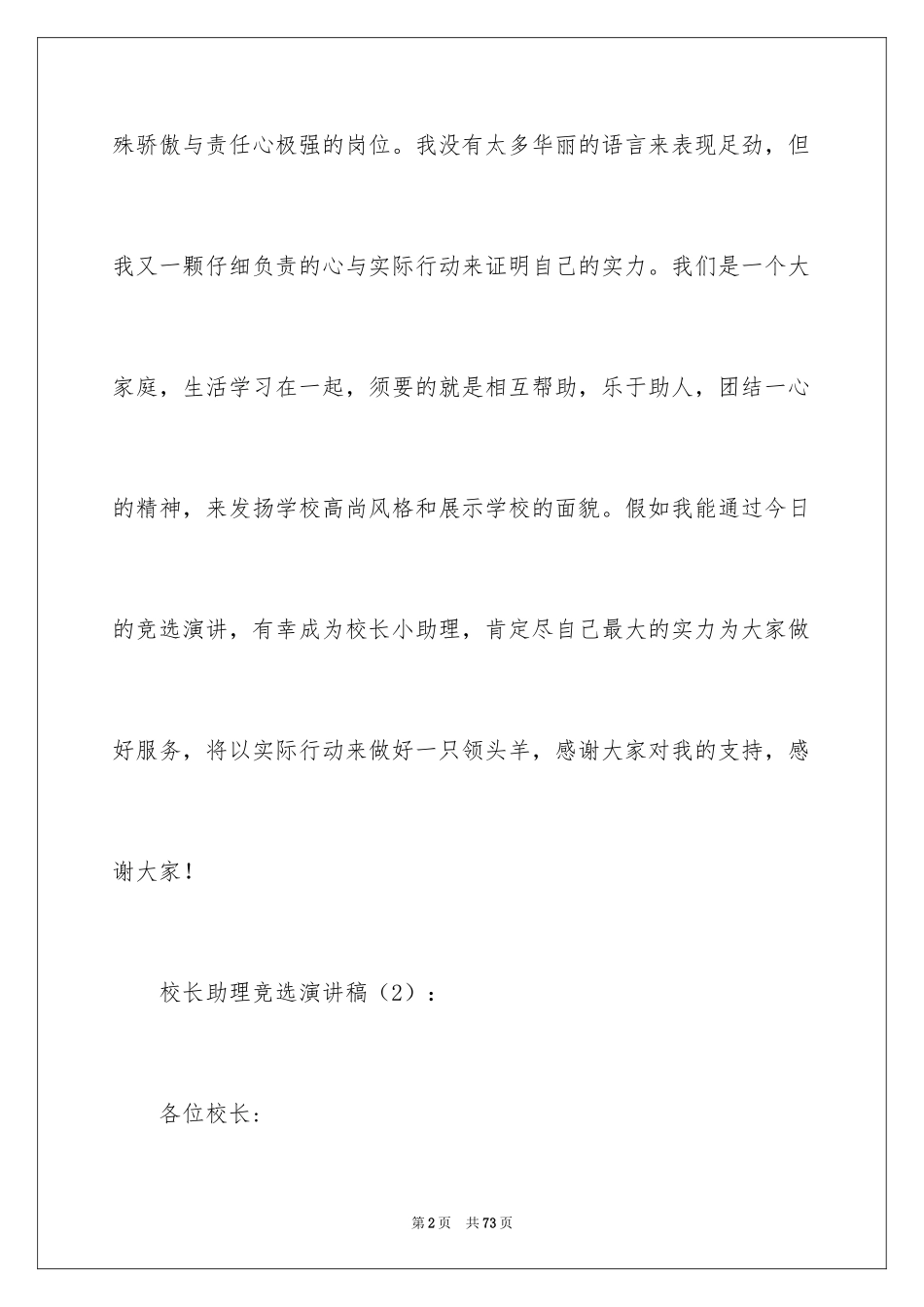 殊骄傲与责任心极强的岗位。我没有太多华丽的语言来表现足劲，但我又一颗仔细负责的心与实际行动来证明自己的实力。我们是一个大家庭，生活学习在一起，须要的就是相互帮助，乐于助人，团结一心的精神，来发扬学校高尚风格和展示学校的面貌。假如我能通过今日的竞选演讲，有幸成为校长小助理，肯定尽自己最大的实力为大家做好服务，将以实际行动来做好一只领头羊，感谢大家对我的支持，感谢大家！

校长助理竞选演讲稿（2）：

各位校长:

第2页 共73页